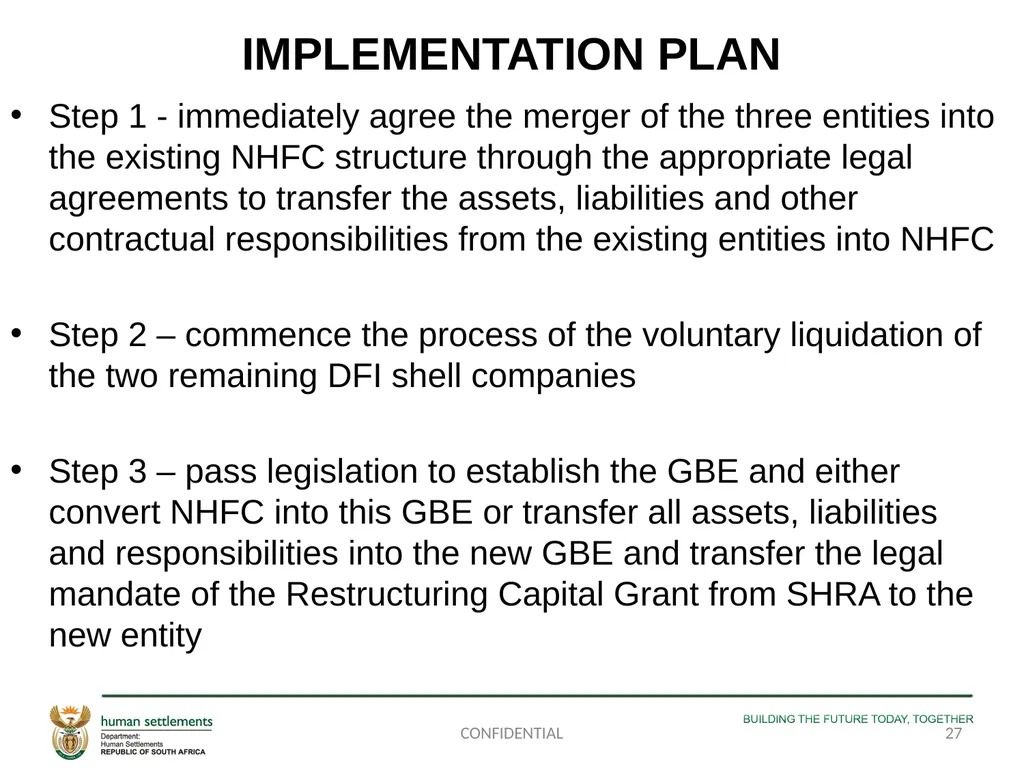 IMPLEMENTATION PLAN

• Step 1 - immediately agree the merger of the three entities into the existing NHFC structure through the appropriate legal agreements to transfer the assets, liabilities and other contractual responsibilities from the existing entities into NHFC

• Step 2 – commence the process of the voluntary liquidation of the two remaining DFI shell companies

• Step 3 – pass legislation to establish the GBE and either convert NHFC into this GBE or transfer all assets, liabilities and responsibilities into the new GBE and transfer the legal mandate of the Restructuring Capital Grant from SHRA to the new entity

human settlements
Department:
Human Settlements
REPUBLIC OF SOUTH AFRICA

CONFIDENTIAL

BUILDING THE FUTURE TODAY, TOGETHER
27